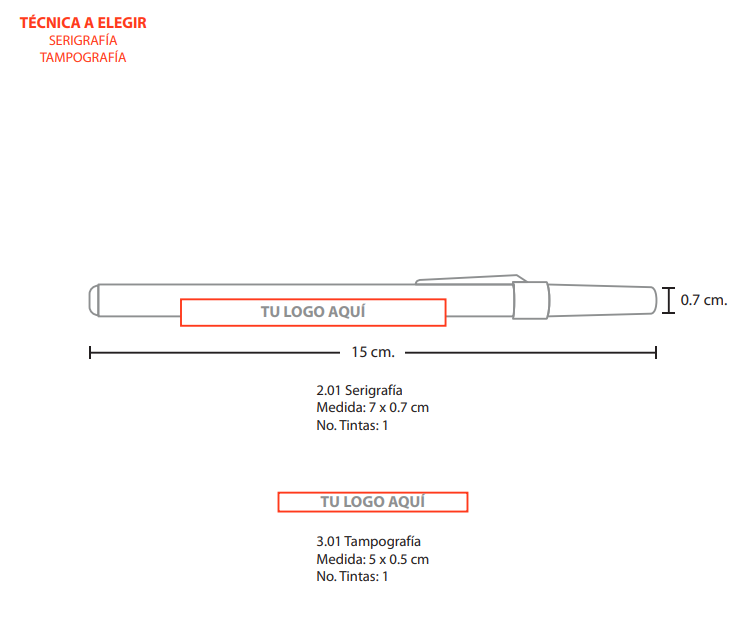 TÉCNICA A ELEGIR
SERIGRAFÍA
TAMPOGRAFÍA

TU LOGO AQUÍ

0.7 cm.

15 cm.

2.01 Serigrafía
Medida: 7 x 0.7 cm
No. Tintas: 1

TU LOGO AQUÍ

3.01 Tampografía
Medida: 5 x 0.5 cm
No. Tintas: 1